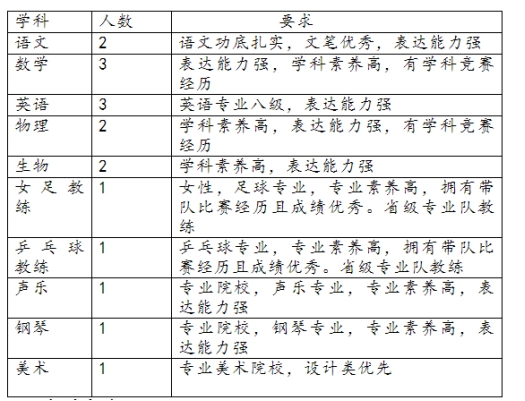 | 学科 | 人数 | 要求 |
|---|---|---|
| 语文 | 2 | 语文功底扎实，文笔优秀，表达能力强 |
| 数学 | 3 | 表达能力强，学科素养高，有学科竞赛经历 |
| 英语 | 3 | 英语专业八级，表达能力强 |
| 物理 | 2 | 学科素养高，表达能力强，有学科竞赛经历 |
| 生物 | 2 | 学科素养高，表达能力强 |
| 女足教练 | 1 | 女性，足球专业，专业素养高，拥有带队比赛经历且成绩优秀。省级专业队教练 |
| 乒乓球教练 | 1 | 乒乓球专业，专业素养高，拥有带队比赛经历且成绩优秀。省级专业队教练 |
| 声乐 | 1 | 专业院校，声乐专业，专业素养高，表达能力强 |
| 钢琴 | 1 | 专业院校，钢琴专业，专业素养高，表达能力强 |
| 美术 | 1 | 专业美术院校，设计类优先 |